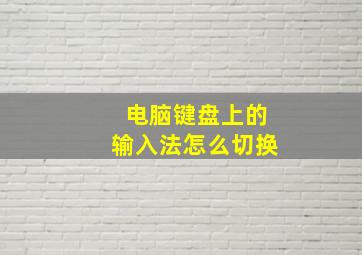 电脑键盘上的
输入法怎么切换